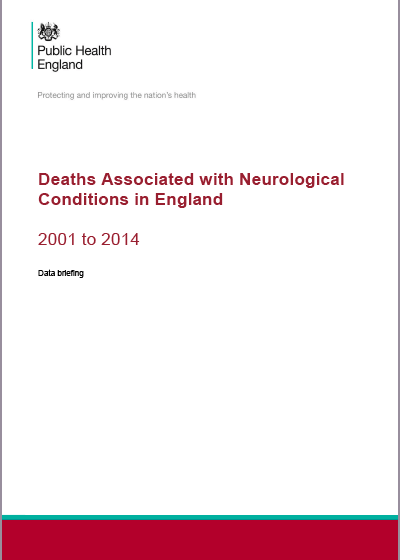 Public Health England

Protecting and improving the nation's health

Deaths Associated with Neurological Conditions in England

2001 to 2014

Data briefing